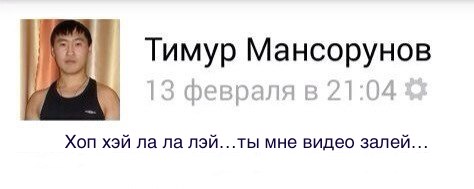 Тимур Мансорунов
13 февраля в 21:04

Хоп хэй ла ла лэй…ты мне видео залей…